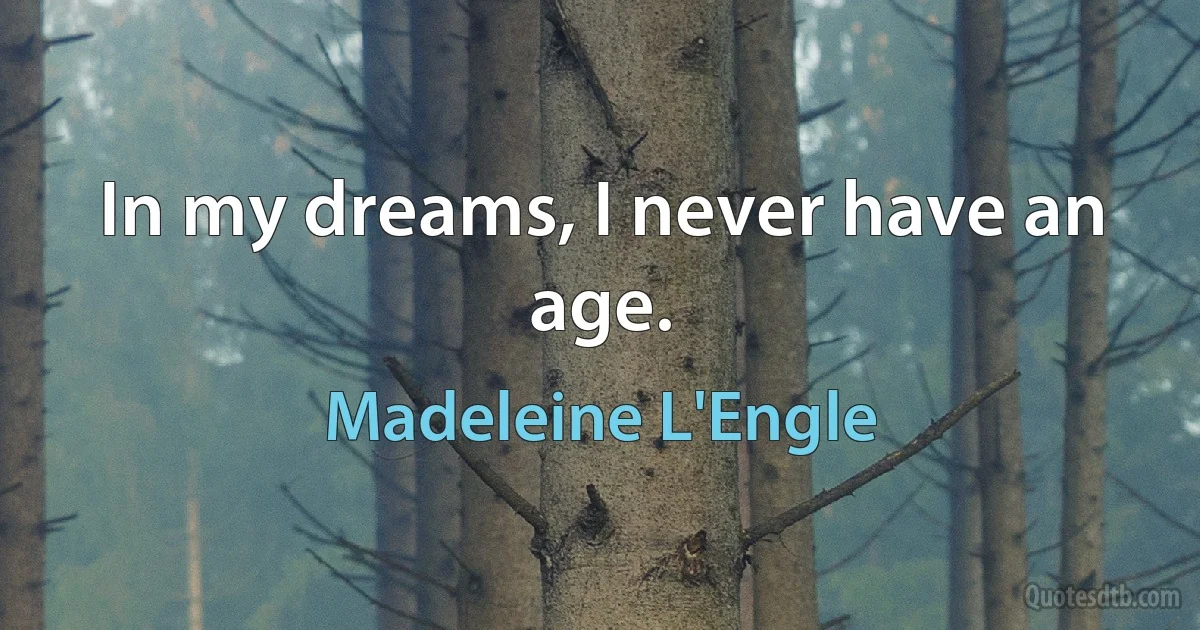 In my dreams, I never have an age.

Madeleine L'Engle

Quotesdtb.com